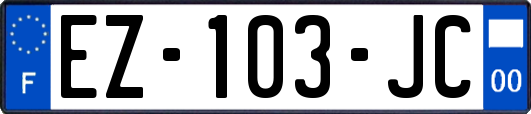 F

EZ-103-JC

00